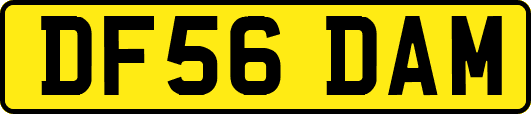 DF56 DAM